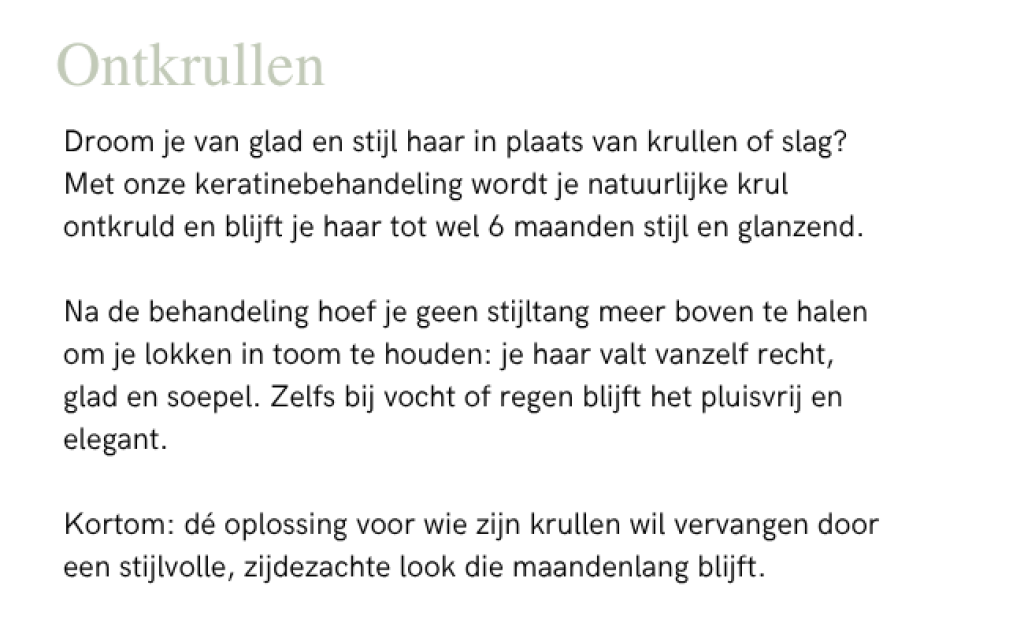 Ontkrullen

Droom je van glad en stijl haar in plaats van krullen of slag? Met onze keratinebehandeling wordt je natuurlijke krul ontkruld en blijft je haar tot wel 6 maanden stijl en glanzend.

Na de behandeling hoef je geen stijltang meer boven te halen om je lokken in toom te houden: je haar valt vanzelf recht, glad en soepel. Zelfs bij vocht of regen blijft het pluisvrij en elegant.

Kortom: dé oplossing voor wie zijn krullen wil vervangen door een stijlvolle, zijdezachte look die maandenlang blijft.